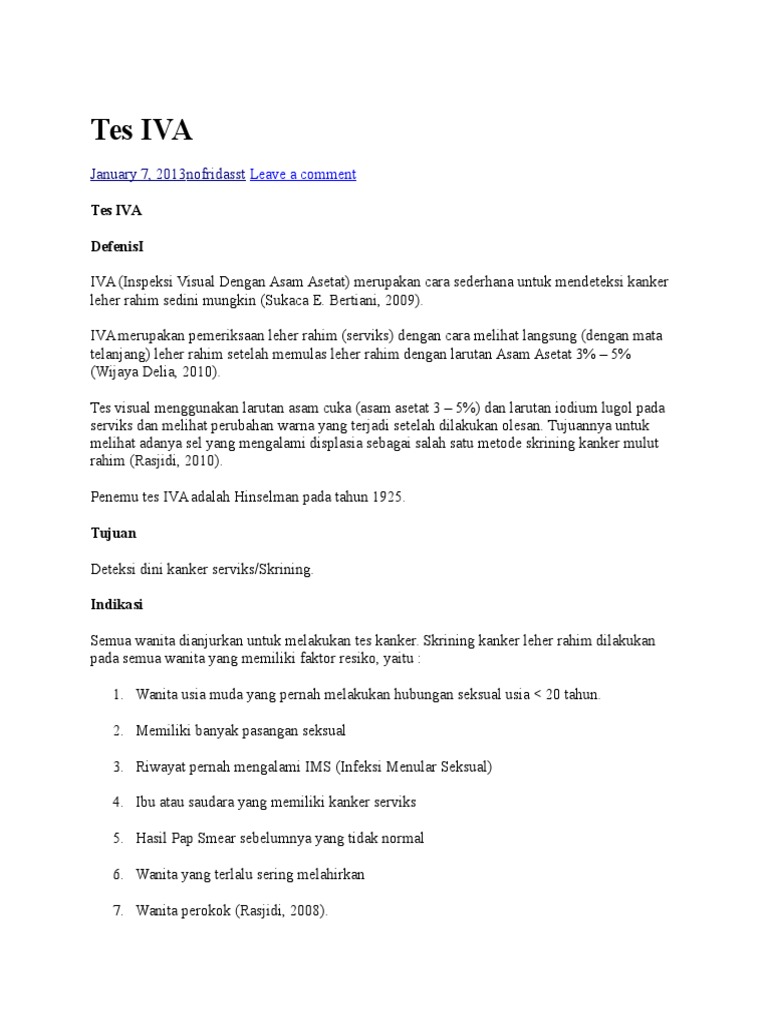 Tes IVA

January 7, 2013nofridasst Leave a comment

Tes IVA

DefenisI

IVA (Inspeksi Visual Dengan Asam Asetat) merupakan cara sederhana untuk mendeteksi kanker leher rahim sedini mungkin (Sukaca E. Bertiani, 2009).

IVA merupakan pemeriksaan leher rahim (serviks) dengan cara melihat langsung (dengan mata telanjang) leher rahim setelah memulas leher rahim dengan larutan Asam Asetat 3% – 5% (Wijaya Delia, 2010).

Tes visual menggunakan larutan asam cuka (asam asetat 3 – 5%) dan larutan iodium lugol pada serviks dan melihat perubahan warna yang terjadi setelah dilakukan olesan. Tujuannya untuk melihat adanya sel yang mengalami displasia sebagai salah satu metode skrining kanker mulut rahim (Rasjidi, 2010).

Penemu tes IVA adalah Hinselman pada tahun 1925.

Tujuan

Deteksi dini kanker serviks/Skrining.

Indikasi

Semua wanita dianjurkan untuk melakukan tes kanker. Skrining kanker leher rahim dilakukan pada semua wanita yang memiliki faktor resiko, yaitu :

1. Wanita usia muda yang pernah melakukan hubungan seksual usia < 20 tahun.

2. Memiliki banyak pasangan seksual

3. Riwayat pernah mengalami IMS (Infeksi Menular Seksual)

4. Ibu atau saudara yang memiliki kanker serviks

5. Hasil Pap Smear sebelumnya yang tidak normal

6. Wanita yang terlalu sering melahirkan

7. Wanita perokok (Rasjidi, 2008).